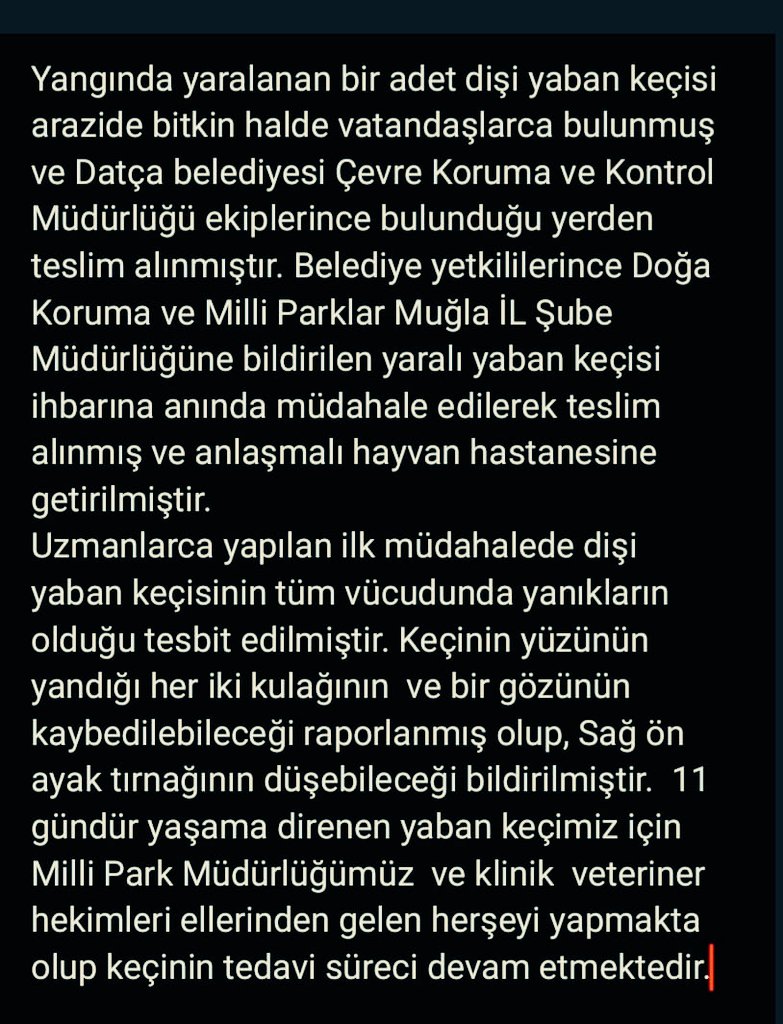 Yangında yaralanan bir adet dişi yaban keçisi arazide bitkin halde vatandaşlarca bulunmuş ve Datça belediyesi Çevre Koruma ve Kontrol Müdürlüğü ekiplerince bulunduğu yerden teslim alınmıştır. Belediye yetkililerince Doğa Koruma ve Milli Parklar Muğla İL Şube Müdürlüğüne bildirilen yaralı yaban keçisi ihbarına anında müdahale edilerek teslim alınmış ve anlaşmalı hayvan hastanesine getirilmiştir.
Uzmanlarca yapılan ilk müdahalede dişi yaban keçisinin tüm vücudunda yanıkların olduğu tesbit edilmiştir. Keçinin yüzünün yandığı her iki kulağının ve bir gözünün kaybedilebileceği raporlanmış olup, Sağ ön ayak tırnağının düşebileceği bildirilmiştir. 11 gündür yaşama direnen yaban keçimiz için Milli Park Müdürlüğümüz ve klinik veteriner hekimleri ellerinden gelen herşeyi yapmakta olup keçinin tedavi süreci devam etmektedir.